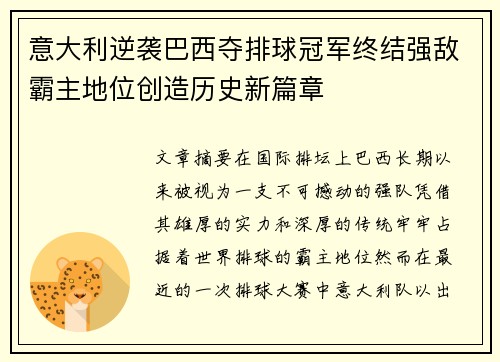 意大利逆袭巴西夺排球冠军终结强敌霸主地位创造历史新篇章

文章摘要在国际排坛上巴西长期以来被视为一支不可撼动的强队凭借其雄厚的实力和深厚的传统牢牢占据着世界排球的霸主地位然而在最近的一次排球大赛中意大利队以出